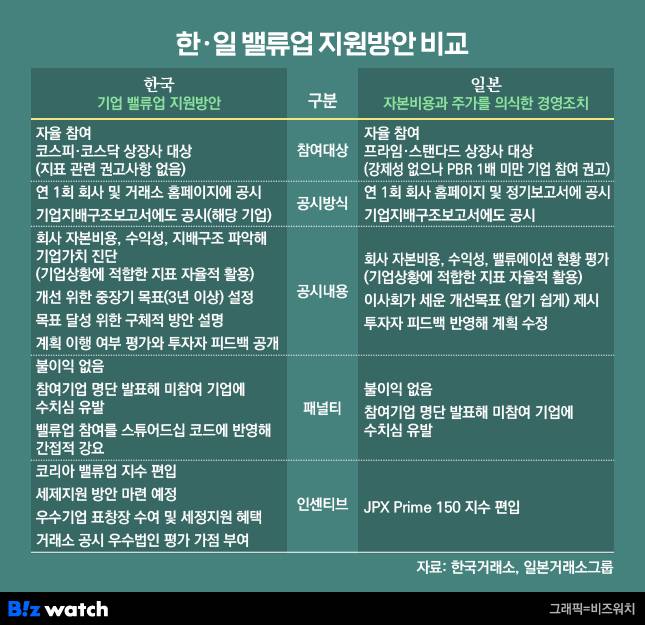 한·일 밸류업 지원방안 비교

| 한국 기업 밸류업 지원방안 | 구분 | 일본 자본비용과 주가를 의식한 경영조치 |
|---|---|---|
| 자율 참여 코스피·코스닥 상장사 대상 (지표 관련 권고사항 없음) | 참여대상 | 자율 참여 프라임·스탠다드 상장사 대상 (강제성 없으나 PBR 1배 미만 기업 참여 권고) |
| 연 1회 회사 및 거래소 홈페이지에 공시 기업지배구조보고서에도 공시(해당 기업) | 공시방식 | 연 1회 회사 홈페이지 및 정기보고서에 공시 기업지배구조보고서에도 공시 |
| 회사 자본비용, 수익성, 지배구조 파악해 기업가치 진단 (기업상황에 적합한 지표 자율적 활용) 개선 위한 중장기 목표(3년 이상) 설정 목표 달성 위한 구체적 방안 설명 계획 이행 여부 평가와 투자자 피드백 공개 | 공시내용 | 회사 자본비용, 수익성, 밸류에이션 현황 평가 (기업상황에 적합한 지표 자율적 활용) 이사회가 세운 개선목표 (알기 쉽게) 제시 투자자 피드백 반영해 계획 수정 |
| 불이익 없음 참여기업 명단 발표해 미참여 기업에 수치심 유발 밸류업 참여를 스튜어드십 코드에 반영해 간접적 강요 | 패널티 | 불이익 없음 참여기업 명단 발표해 미참여 기업에 수치심 유발 |
| 코리아 밸류업 지수 편입 세제지원 방안 마련 예정 우수기업 표창장 수여 및 세정지원 혜택 거래소 공시 우수법인 평가 가점 부여 | 인센티브 | JPX Prime 150 지수 편입 |

자료: 한국거래소, 일본거래소그룹

B!z watch

그래픽=비즈워치